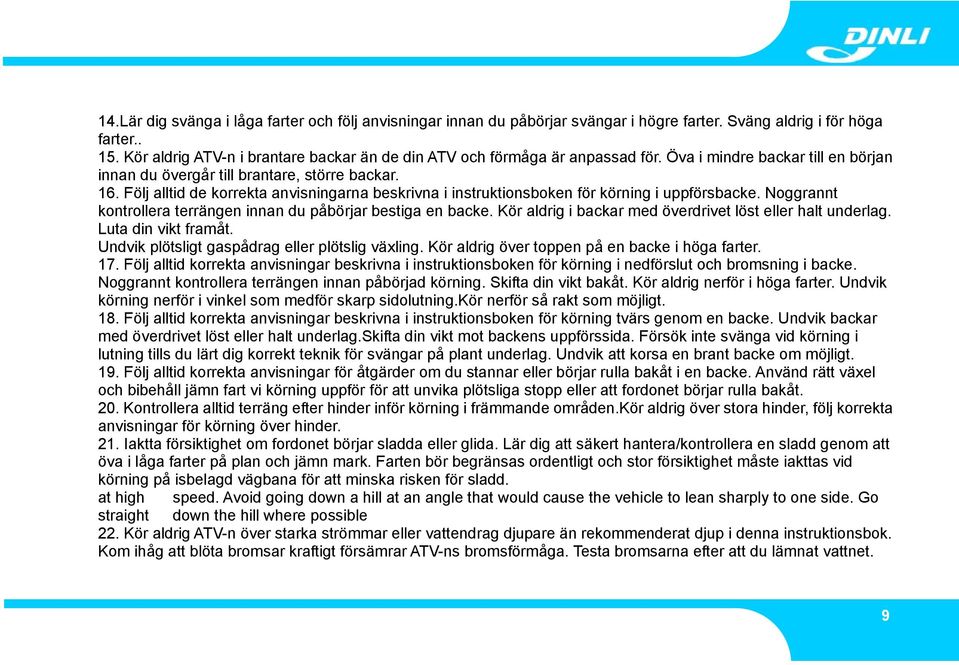 DINLI

14.Lär dig svänga i låga farter och följ anvisningar innan du påbörjar svängar i högre farter. Sväng aldrig i för höga farter..
15. Kör aldrig ATV-n i brantare backar än de din ATV och förmåga är anpassad för. Öva i mindre backar till en början innan du övergår till brantare, större backar.
16. Följ alltid de korrekta anvisningarna beskrivna i instruktionsboken för körning i uppförsbacke. Noggrannt kontrollera terrängen innan du påbörjar bestiga en backe. Kör aldrig i backar med överdrivet löst eller halt underlag. Luta din vikt framåt.
Undvik plötsligt gaspådrag eller plötslig växling. Kör aldrig över toppen på en backe i höga farter.
17. Följ alltid korrekta anvisningar beskrivna i instruktionsboken för körning i nedförslut och bromsning i backe. Noggrannt kontrollera terrängen innan påbörjad körning. Skifta din vikt bakåt. Kör aldrig nerför i höga farter. Undvik körning nerför i vinkel som medför skarp sidolutning.Kör nerför så rakt som möjligt.
18. Följ alltid korrekta anvisningar beskrivna i instruktionsboken för körning tvärs genom en backe. Undvik backar med överdrivet löst eller halt underlag.Skifta din vikt mot backens uppförssida. Försök inte svänga vid körning i lutning tills du lärt dig korrekt teknik för svängar på plant underlag. Undvik att korsa en brant backe om möjligt.
19. Följ alltid korrekta anvisningar för åtgärder om du stannar eller börjar rulla bakåt i en backe. Använd rätt växel och bibehåll jämn fart vi körning uppför för att unvika plötsliga stopp eller att fordonet börjar rulla bakåt.
20. Kontrollera alltid terräng efter hinder inför körning i främmande områden.Kör aldrig över stora hinder, följ korrekta anvisningar för körning över hinder.
21. Iaktta försiktighet om fordonet börjar sladda eller glida. Lär dig att säkert hantera/kontrollera en sladd genom att öva i låga farter på plan och jämn mark. Farten bör begränsas ordentligt och stor försiktighet måste iakttas vid körning på isbelagd vägbana för att minska risken för sladd.
at high speed. Avoid going down a hill at an angle that would cause the vehicle to lean sharply to one side. Go straight down the hill where possible
22. Kör aldrig ATV-n över starka strömmar eller vattendrag djupare än rekommenderat djup i denna instruktionsbok. Kom ihåg att blöta bromsar kraftigt försämrar ATV-ns bromsförmåga. Testa bromsarna efter att du lämnat vattnet.

9